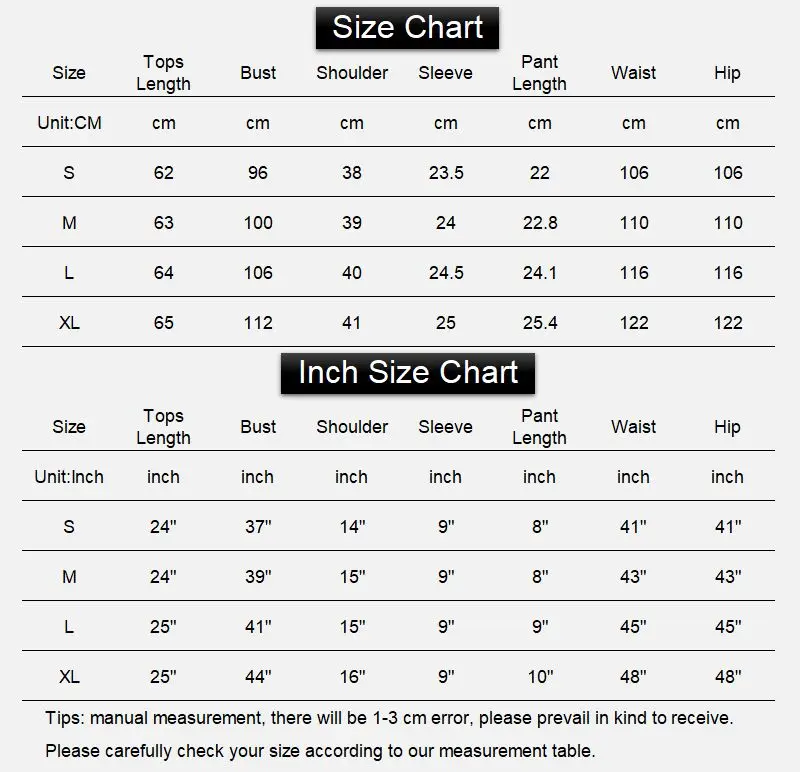 Size Chart

| Size | Tops Length | Bust | Shoulder | Sleeve | Pant Length | Waist | Hip |
|---|---|---|---|---|---|---|---|
| Unit:CM | cm | cm | cm | cm | cm | cm | cm |
| S | 62 | 96 | 38 | 23.5 | 22 | 106 | 106 |
| M | 63 | 100 | 39 | 24 | 22.8 | 110 | 110 |
| L | 64 | 106 | 40 | 24.5 | 24.1 | 116 | 116 |
| XL | 65 | 112 | 41 | 25 | 25.4 | 122 | 122 |

Inch Size Chart

| Size | Tops Length | Bust | Shoulder | Sleeve | Pant Length | Waist | Hip |
|---|---|---|---|---|---|---|---|
| Unit:Inch | inch | inch | inch | inch | inch | inch | inch |
| S | 24" | 37" | 14" | 9" | 8" | 41" | 41" |
| M | 24" | 39" | 15" | 9" | 8" | 43" | 43" |
| L | 25" | 41" | 15" | 9" | 9" | 45" | 45" |
| XL | 25" | 44" | 16" | 9" | 10" | 48" | 48" |

Tips: manual measurement, there will be 1-3 cm error, please prevail in kind to receive.

Please carefully check your size according to our measurement table.